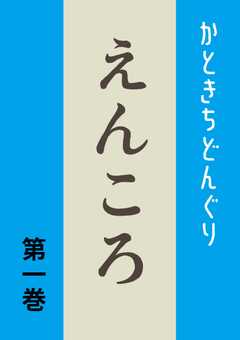 かときちどんぐり

えんころ

第一巻